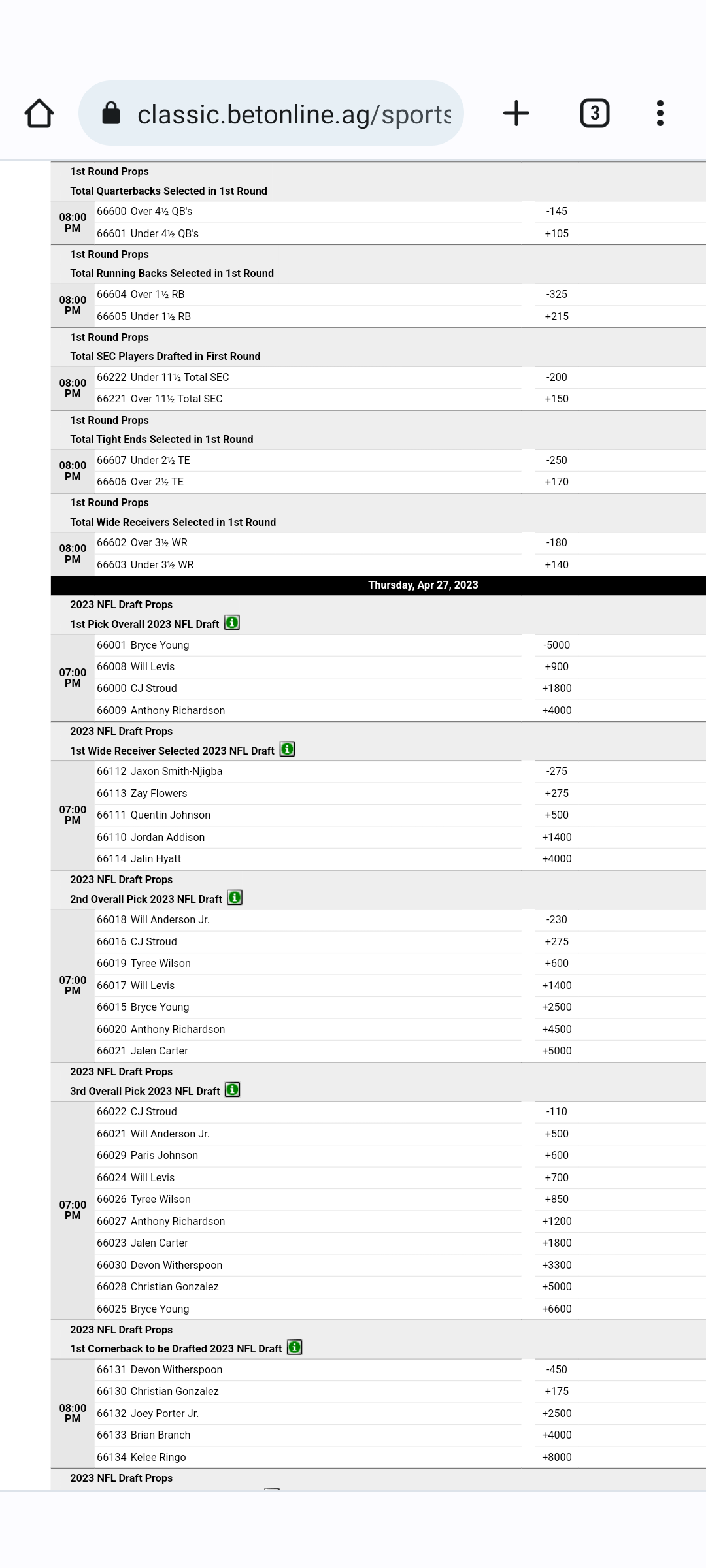 classic.betonline.ag/sports

3

1st Round Props
Total Quarterbacks Selected in 1st Round

| 08:00 PM | 66600 Over 4½ QB's | -145 |
|---|---|---|
| | 66601 Under 4½ QB's | +105 |

1st Round Props
Total Running Backs Selected in 1st Round

| 08:00 PM | 66604 Over 1½ RB | -325 |
|---|---|---|
| | 66605 Under 1½ RB | +215 |

1st Round Props
Total SEC Players Drafted in First Round

| 08:00 PM | 66222 Under 11½ Total SEC | -200 |
|---|---|---|
| | 66221 Over 11½ Total SEC | +150 |

1st Round Props
Total Tight Ends Selected in 1st Round

| 08:00 PM | 66607 Under 2½ TE | -250 |
|---|---|---|
| | 66606 Over 2½ TE | +170 |

1st Round Props
Total Wide Receivers Selected in 1st Round

| 08:00 PM | 66602 Over 3½ WR | -180 |
|---|---|---|
| | 66603 Under 3½ WR | +140 |

Thursday, Apr 27, 2023

2023 NFL Draft Props
1st Pick Overall 2023 NFL Draft

| 07:00 PM | 66001 Bryce Young | -5000 |
|---|---|---|
| | 66008 Will Levis | +900 |
| | 66000 CJ Stroud | +1800 |
| | 66009 Anthony Richardson | +4000 |

2023 NFL Draft Props
1st Wide Receiver Selected 2023 NFL Draft

| 07:00 PM | 66112 Jaxon Smith-Njigba | -275 |
|---|---|---|
| | 66113 Zay Flowers | +275 |
| | 66111 Quentin Johnson | +500 |
| | 66110 Jordan Addison | +1400 |
| | 66114 Jalin Hyatt | +4000 |

2023 NFL Draft Props
2nd Overall Pick 2023 NFL Draft

| 07:00 PM | 66018 Will Anderson Jr. | -230 |
|---|---|---|
| | 66016 CJ Stroud | +275 |
| | 66019 Tyree Wilson | +600 |
| | 66017 Will Levis | +1400 |
| | 66015 Bryce Young | +2500 |
| | 66020 Anthony Richardson | +4500 |
| | 66021 Jalen Carter | +5000 |

2023 NFL Draft Props
3rd Overall Pick 2023 NFL Draft

| 07:00 PM | 66022 CJ Stroud | -110 |
|---|---|---|
| | 66021 Will Anderson Jr. | +500 |
| | 66029 Paris Johnson | +600 |
| | 66024 Will Levis | +700 |
| | 66026 Tyree Wilson | +850 |
| | 66027 Anthony Richardson | +1200 |
| | 66023 Jalen Carter | +1800 |
| | 66030 Devon Witherspoon | +3300 |
| | 66028 Christian Gonzalez | +5000 |
| | 66025 Bryce Young | +6600 |

2023 NFL Draft Props
1st Cornerback to be Drafted 2023 NFL Draft

| 08:00 PM | 66131 Devon Witherspoon | -450 |
|---|---|---|
| | 66130 Christian Gonzalez | +175 |
| | 66132 Joey Porter Jr. | +2500 |
| | 66133 Brian Branch | +4000 |
| | 66134 Kelee Ringo | +8000 |

2023 NFL Draft Props